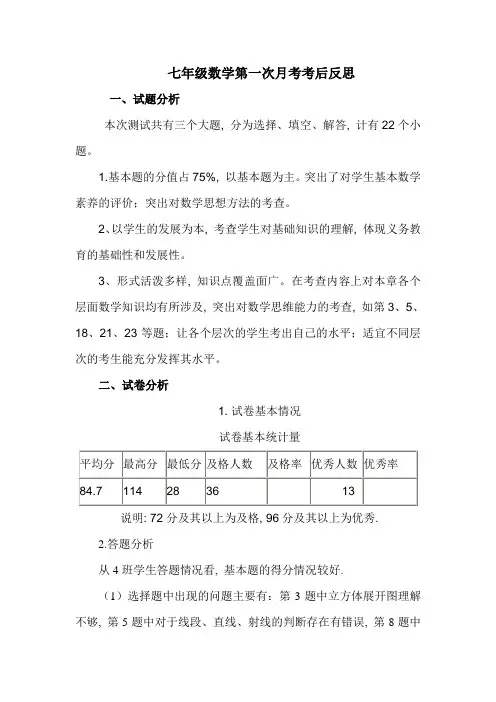 七年级数学第一次月考考后反思

一、试题分析

本次测试共有三个大题，分为选择、填空、解答，计有 22 个小题。

1.基本题的分值占 75%，以基本题为主。突出了对学生基本数学素养的评价；突出对数学思想方法的考查。

2、以学生的发展为本，考查学生对基础知识的理解，体现义务教育的基础性和发展性。

3、形式活泼多样，知识点覆盖面广。在考查内容上对本章各个层面数学知识均有所涉及，突出对数学思维能力的考查，如第 3、5、18、21、23 等题；让各个层次的学生考出自己的水平；适宜不同层次的考生能充分发挥其水平。

二、试卷分析

1. 试卷基本情况

试卷基本统计量

| 平均分 | 最高分 | 最低分 | 及格人数 | 及格率 | 优秀人数 | 优秀率 |
|---|---|---|---|---|---|---|
| 84.7 | 114 | 28 | 36 | | 13 | |

说明: 72 分及其以上为及格, 96 分及其以上为优秀.

2.答题分析

从 4 班学生答题情况看，基本题的得分情况较好.

（1）选择题中出现的问题主要有：第 3 题中立方体展开图理解不够，第 5 题中对于线段、直线、射线的判断存在有错误，第 8 题中